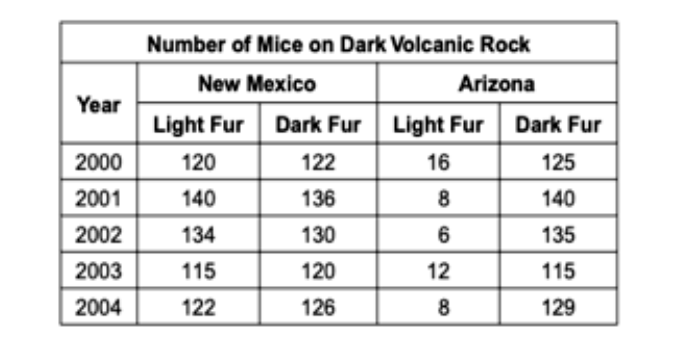 Number of Mice on Dark Volcanic Rock

| Year | New Mexico Light Fur | New Mexico Dark Fur | Arizona Light Fur | Arizona Dark Fur |
|---|---|---|---|---|
| 2000 | 120 | 122 | 16 | 125 |
| 2001 | 140 | 136 | 8 | 140 |
| 2002 | 134 | 130 | 6 | 135 |
| 2003 | 115 | 120 | 12 | 115 |
| 2004 | 122 | 126 | 8 | 129 |